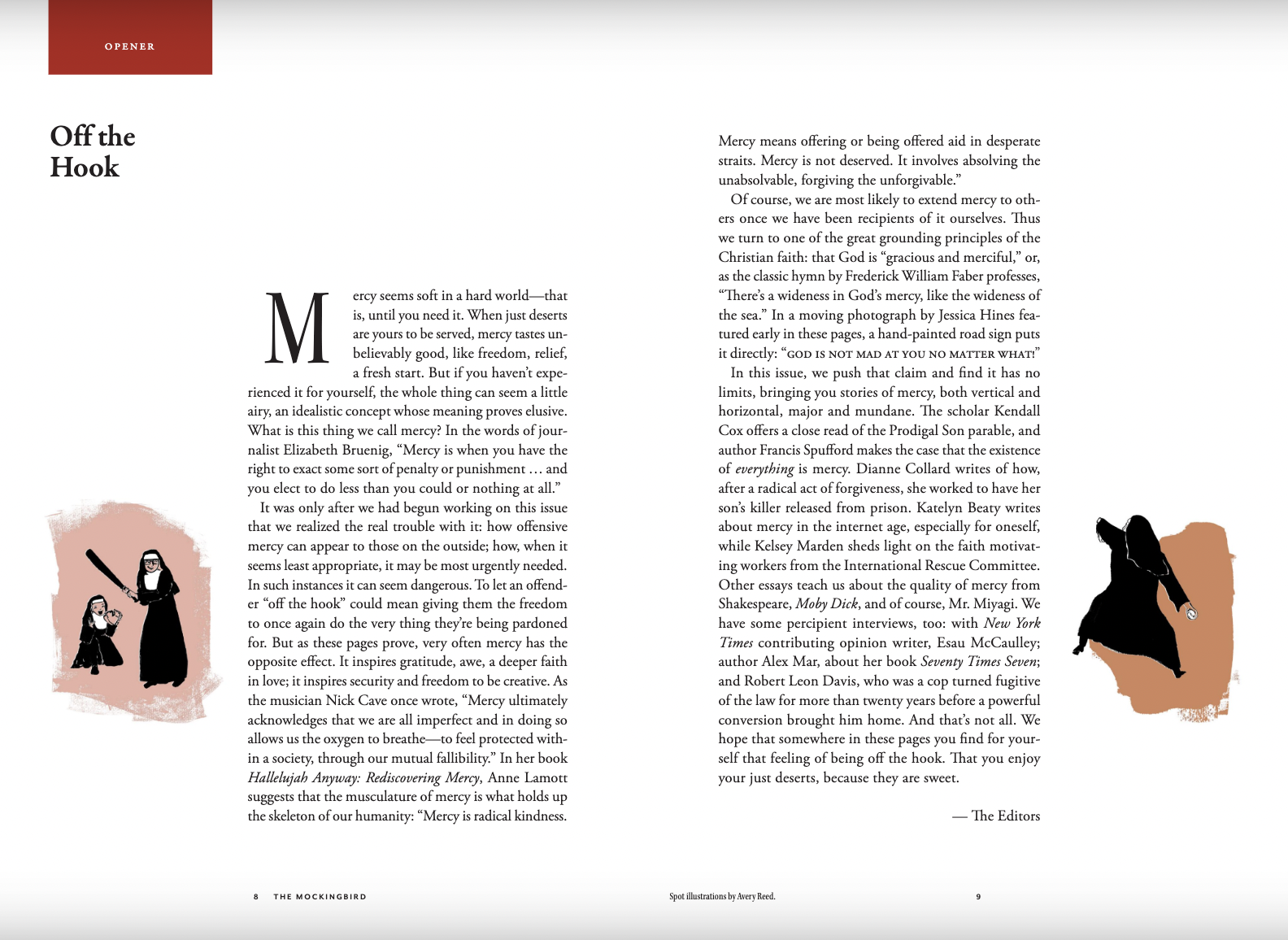 OPENER

Off the Hook

Mercy seems soft in a hard world—that is, until you need it. When just deserts are yours to be served, mercy tastes unbelievably good, like freedom, relief, a fresh start. But if you haven't experienced it for yourself, the whole thing can seem a little airy, an idealistic concept whose meaning proves elusive. What is this thing we call mercy? In the words of journalist Elizabeth Bruenig, "Mercy is when you have the right to exact some sort of penalty or punishment … and you elect to do less than you could or nothing at all."

It was only after we had begun working on this issue that we realized the real trouble with it: how offensive mercy can appear to those on the outside; how, when it seems least appropriate, it may be most urgently needed. In such instances it can seem dangerous. To let an offender "off the hook" could mean giving them the freedom to once again do the very thing they're being pardoned for. But as these pages prove, very often mercy has the opposite effect. It inspires gratitude, awe, a deeper faith in love; it inspires security and freedom to be creative. As the musician Nick Cave once wrote, "Mercy ultimately acknowledges that we are all imperfect and in doing so allows us the oxygen to breathe—to feel protected within a society, through our mutual fallibility." In her book Hallelujah Anyway: Rediscovering Mercy, Anne Lamott suggests that the musculature of mercy is what holds up the skeleton of our humanity: "Mercy is radical kindness. Mercy means offering or being offered aid in desperate straits. Mercy is not deserved. It involves absolving the unabsolvable, forgiving the unforgivable."

Of course, we are most likely to extend mercy to others once we have been recipients of it ourselves. Thus we turn to one of the great grounding principles of the Christian faith: that God is "gracious and merciful," or, as the classic hymn by Frederick William Faber professes, "There's a wideness in God's mercy, like the wideness of the sea." In a moving photograph by Jessica Hines featured early in these pages, a hand-painted road sign puts it directly: "GOD IS NOT MAD AT YOU NO MATTER WHAT!"

In this issue, we push that claim and find it has no limits, bringing you stories of mercy, both vertical and horizontal, major and mundane. The scholar Kendall Cox offers a close read of the Prodigal Son parable, and author Francis Spufford makes the case that the existence of everything is mercy. Dianne Collard writes of how, after a radical act of forgiveness, she worked to have her son's killer released from prison. Katelyn Beaty writes about mercy in the internet age, especially for oneself, while Kelsey Marden sheds light on the faith motivating workers from the International Rescue Committee. Other essays teach us about the quality of mercy from Shakespeare, Moby Dick, and of course, Mr. Miyagi. We have some percipient interviews, too: with New York Times contributing opinion writer, Esau McCaulley; author Alex Mar, about her book Seventy Times Seven; and Robert Leon Davis, who was a cop turned fugitive of the law for more than twenty years before a powerful conversion brought him home. And that's not all. We hope that somewhere in these pages you find for yourself that feeling of being off the hook. That you enjoy your just deserts, because they are sweet.

— The Editors

8 THE MOCKINGBIRD

Spot illustrations by Avery Reed.

9